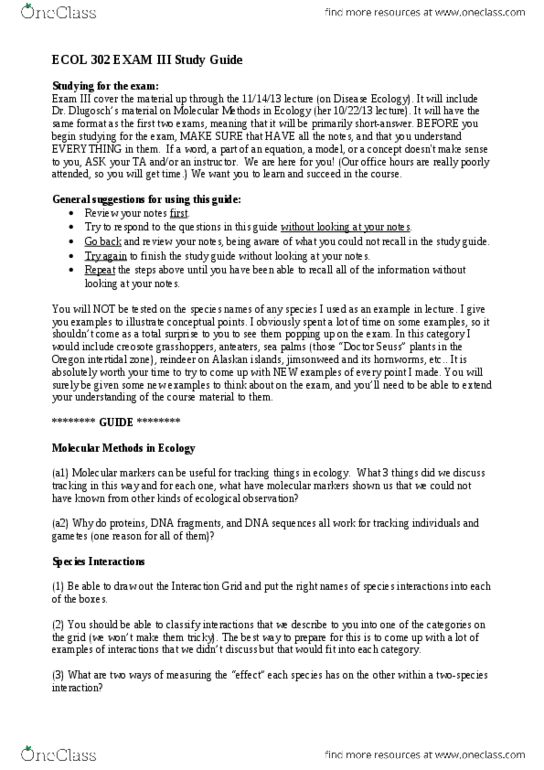 OneClass

find more resources at www.oneclass.com

ECOL 302 EXAM III Study Guide

Studying for the exam:
Exam III cover the material up through the 11/14/13 lecture (on Disease Ecology). It will include Dr. Dlugosch's material on Molecular Methods in Ecology (her 10/22/13 lecture). It will have the same format as the first two exams, meaning that it will be primarily short-answer. BEFORE you begin studying for the exam, MAKE SURE that HAVE all the notes, and that you understand EVERYTHING in them. If a word, a part of an equation, a model, or a concept doesn't make sense to you, ASK your TA and/or an instructor. We are here for you! (Our office hours are really poorly attended, so you will get time.) We want you to learn and succeed in the course.

General suggestions for using this guide:
• Review your notes first.
• Try to respond to the questions in this guide without looking at your notes.
• Go back and review your notes, being aware of what you could not recall in the study guide.
• Try again to finish the study guide without looking at your notes.
• Repeat the steps above until you have been able to recall all of the information without looking at your notes.

You will NOT be tested on the species names of any species I used as an example in lecture. I give you examples to illustrate conceptual points. I obviously spent a lot of time on some examples, so it shouldn't come as a total surprise to you to see them popping up on the exam. In this category I would include creosote grasshoppers, anteaters, sea palms (those "Doctor Seuss" plants in the Oregon intertidal zone), reindeer on Alaskan islands, jimsonweed and its hornworms, etc.. It is absolutely worth your time to try to come up with NEW examples of every point I made. You will surely be given some new examples to think about on the exam, and you'll need to be able to extend your understanding of the course material to them.

******** GUIDE ********

Molecular Methods in Ecology

(a1) Molecular markers can be useful for tracking things in ecology. What 3 things did we discuss tracking in this way and for each one, what have molecular markers shown us that we could not have known from other kinds of ecological observation?

(a2) Why do proteins, DNA fragments, and DNA sequences all work for tracking individuals and gametes (one reason for all of them)?

Species Interactions

(1) Be able to draw out the Interaction Grid and put the right names of species interactions into each of the boxes.

(2) You should be able to classify interactions that we describe to you into one of the categories on the grid (we won't make them tricky). The best way to prepare for this is to come up with a lot of examples of interactions that we didn't discuss but that would fit into each category.

(3) What are two ways of measuring the "effect" each species has on the other within a two-species interaction?

OneClass

find more resources at www.oneclass.com